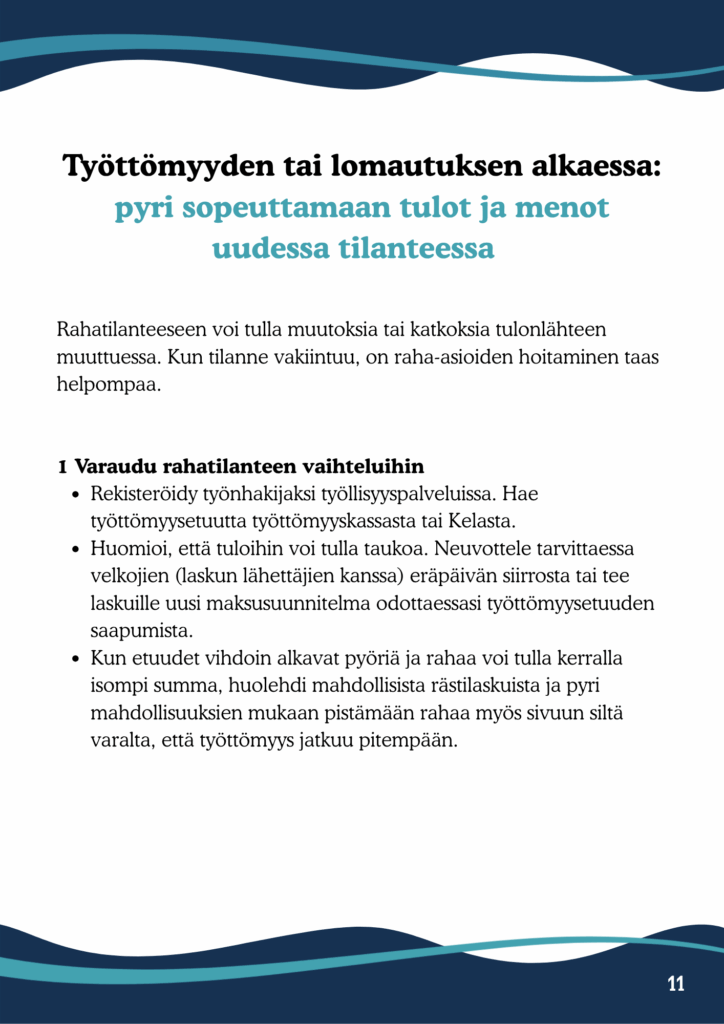 Työttömyyden tai lomautuksen alkaessa:
pyri sopeuttamaan tulot ja menot uudessa tilanteessa

Rahatilanteeseen voi tulla muutoksia tai katkoksia tulonlähteen muuttuessa. Kun tilanne vakiintuu, on raha-asioiden hoitaminen taas helpompaa.

1 Varaudu rahatilanteen vaihteluihin

- Rekisteröidy työnhakijaksi työllisyyspalveluissa. Hae työttömyysetuutta työttömyyskassasta tai Kelasta.
- Huomioi, että tuloihin voi tulla taukoa. Neuvottele tarvittaessa velkojien (laskun lähettäjien kanssa) eräpäivän siirrosta tai tee laskuille uusi maksusuunnitelma odottaessasi työttömyysetuuden saapumista.
- Kun etuudet vihdoin alkavat pyöriä ja rahaa voi tulla kerralla isompi summa, huolehdi mahdollisista rästilaskuista ja pyri mahdollisuuksien mukaan pistämään rahaa myös sivuun siltä varalta, että työttömyys jatkuu pitempään.

11